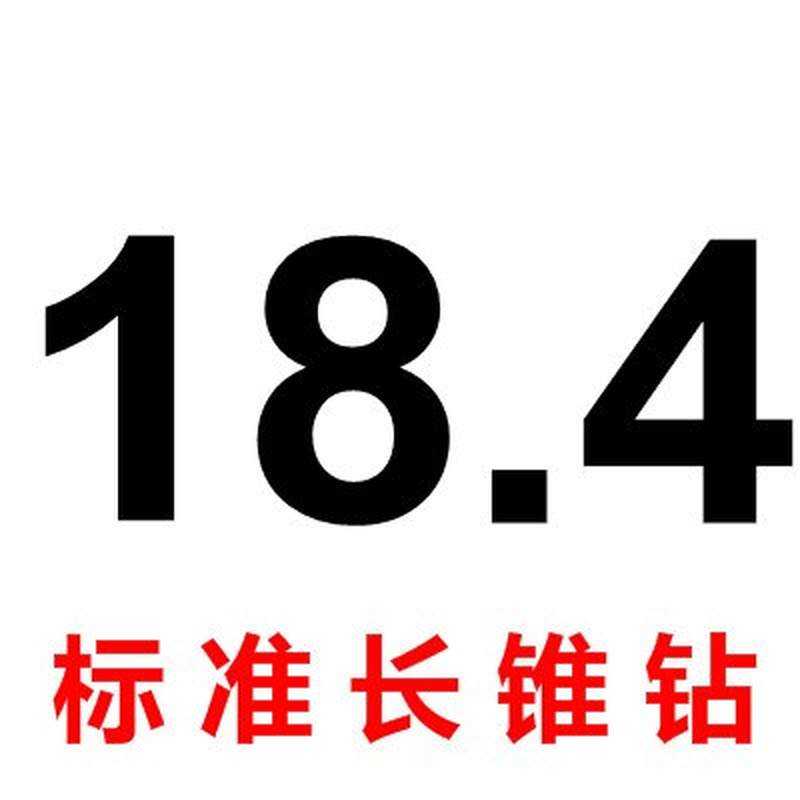 18.4

标准长锥钻